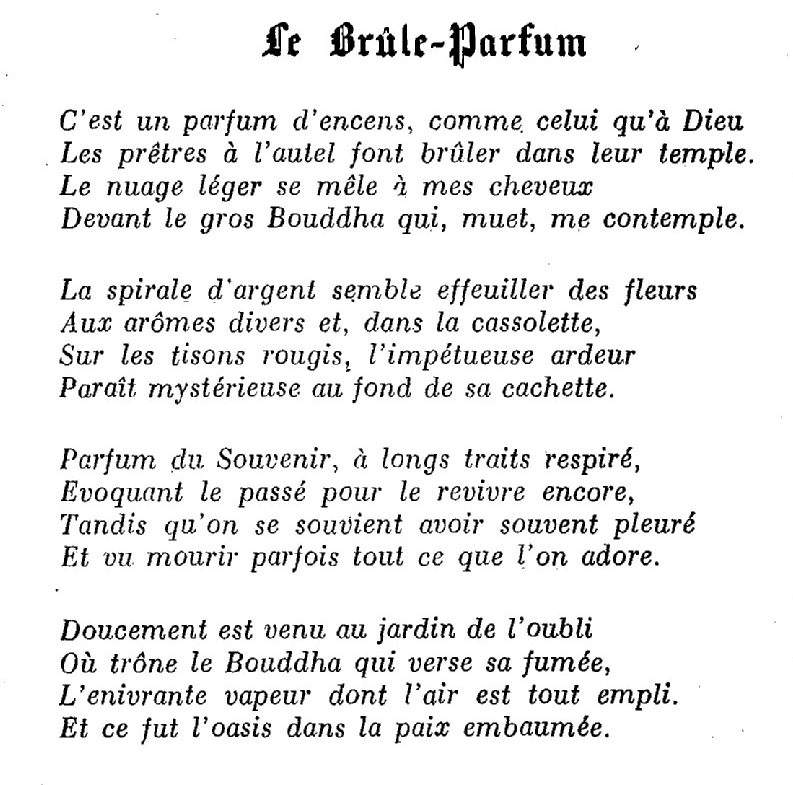 Le Brûle-Parfum

C'est un parfum d'encens, comme celui qu'à Dieu
Les prêtres à l'autel font brûler dans leur temple.
Le nuage léger se mêle à mes cheveux
Devant le gros Bouddha qui, muet, me contemple.

La spirale d'argent semble effeuiller des fleurs
Aux arômes divers et, dans la cassolette,
Sur les tisons rougis, l'impétueuse ardeur
Paraît mystérieuse au fond de sa cachette.

Parfum du Souvenir, à longs traits respiré,
Evoquant le passé pour le revivre encore,
Tandis qu'on se souvient avoir souvent pleuré
Et vu mourir parfois tout ce que l'on adore.

Doucement est venu au jardin de l'oubli
Où trône le Bouddha qui verse sa fumée,
L'enivrante vapeur dont l'air est tout empli.
Et ce fut l'oasis dans la paix embaumée.